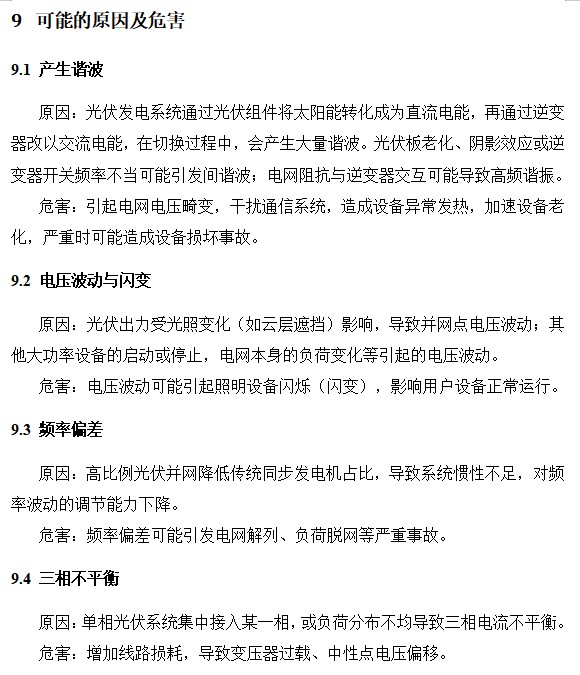 9 可能的原因及危害

9.1 产生谐波

原因：光伏发电系统通过光伏组件将太阳能转化成为直流电能，再通过逆变器改以交流电能，在切换过程中，会产生大量谐波。光伏板老化、阴影效应或逆变器开关频率不当可能引发间谐波；电网阻抗与逆变器交互可能导致高频谐振。

危害：引起电网电压畸变，干扰通信系统，造成设备异常发热，加速设备老化，严重时可能造成设备损坏事故。

9.2 电压波动与闪变

原因：光伏出力受光照变化（如云层遮挡）影响，导致并网点电压波动；其他大功率设备的启动或停止，电网本身的负荷变化等引起的电压波动。

危害：电压波动可能引起照明设备闪烁（闪变），影响用户设备正常运行。

9.3 频率偏差

原因：高比例光伏并网降低传统同步发电机占比，导致系统惯性不足，对频率波动的调节能力下降。

危害：频率偏差可能引发电网解列、负荷脱网等严重事故。

9.4 三相不平衡

原因：单相光伏系统集中接入某一相，或负荷分布不均导致三相电流不平衡。

危害：增加线路损耗，导致变压器过载、中性点电压偏移。